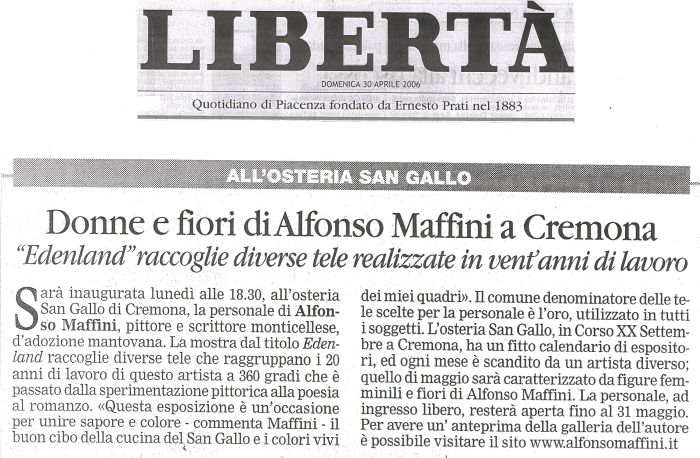 LIBERTÀ

DOMENICA 30 APRILE 2006

Quotidiano di Piacenza fondato da Ernesto Prati nel 1883

ALL'OSTERIA SAN GALLO

Donne e fiori di Alfonso Maffini a Cremona

"Edenland" raccoglie diverse tele realizzate in vent'anni di lavoro

Sarà inaugurata lunedì alle 18.30, all'osteria San Gallo di Cremona, la personale di Alfonso Maffini, pittore e scrittore monticellese, d'adozione mantovana. La mostra dal titolo Edenland raccoglie diverse tele che raggruppano i 20 anni di lavoro di questo artista a 360 gradi che è passato dalla sperimentazione pittorica alla poesia al romanzo. «Questa esposizione è un'occasione per unire sapore e colore - commenta Maffini - il buon cibo della cucina del San Gallo e i colori vivi dei miei quadri». Il comune denominatore delle tele scelte per la personale è l'oro, utilizzato in tutti i soggetti. L'osteria San Gallo, in Corso XX Settembre a Cremona, ha un fitto calendario di espositori, ed ogni mese è scandito da un artista diverso; quello di maggio sarà caratterizzato da figure femminili e fiori di Alfonso Maffini. La personale, ad ingresso libero, resterà aperta fino al 31 maggio. Per avere un' anteprima della galleria dell'autore è possibile visitare il sito www.alfonsomaffini.it